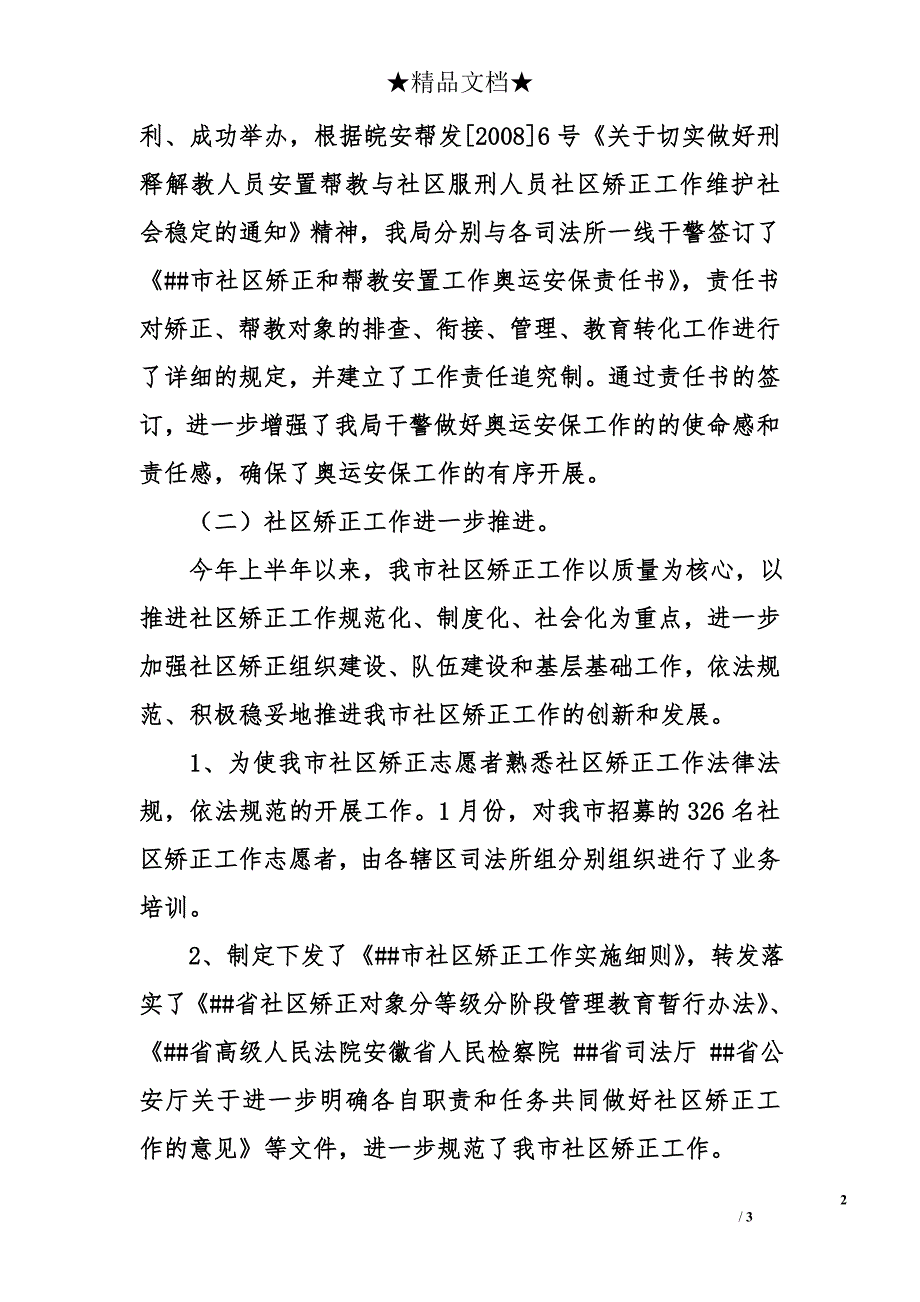 ★精品文档★

利、成功举办，根据皖安帮发[2008]6号《关于切实做好刑释解教人员安置帮教与社区服刑人员社区矫正工作维护社会稳定的通知》精神，我局分别与各司法所一线干警签订了《##市社区矫正和帮教安置工作奥运安保责任书》，责任书对矫正、帮教对象的排查、衔接、管理、教育转化工作进行了详细的规定，并建立了工作责任追究制。通过责任书的签订，进一步增强了我局干警做好奥运安保工作的的使命感和责任感，确保了奥运安保工作的有序开展。

（二）社区矫正工作进一步推进。

今年上半年以来，我市社区矫正工作以质量为核心，以推进社区矫正工作规范化、制度化、社会化为重点，进一步加强社区矫正组织建设、队伍建设和基层基础工作，依法规范、积极稳妥地推进我市社区矫正工作的创新和发展。

1、为使我市社区矫正志愿者熟悉社区矫正工作法律法规，依法规范的开展工作。1月份，对我市招募的326名社区矫正工作志愿者，由各辖区司法所组分别组织进行了业务培训。

2、制定下发了《##市社区矫正工作实施细则》，转发落实了《##省社区矫正对象分等级分阶段管理教育暂行办法》、《##省高级人民法院安徽省人民检察院 ##省司法厅 ##省公安厅关于进一步明确各自职责和任务共同做好社区矫正工作的意见》等文件，进一步规范了我市社区矫正工作。

2

/ 3